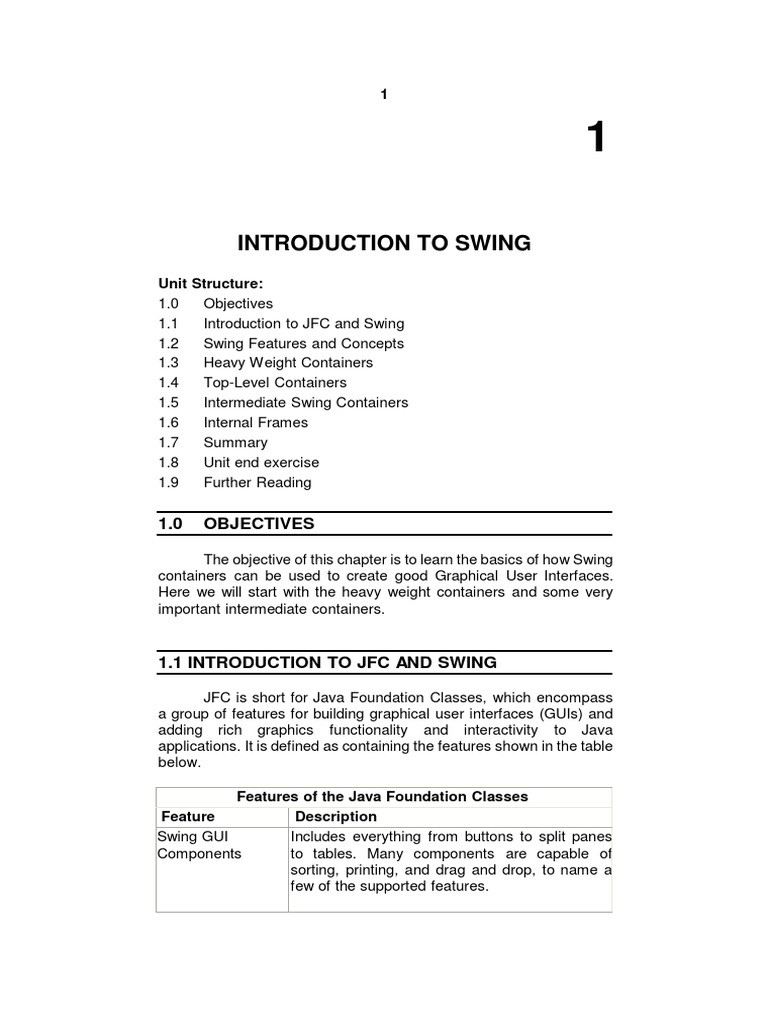 1

1

INTRODUCTION TO SWING

Unit Structure:
1.0 Objectives
1.1 Introduction to JFC and Swing
1.2 Swing Features and Concepts
1.3 Heavy Weight Containers
1.4 Top-Level Containers
1.5 Intermediate Swing Containers
1.6 Internal Frames
1.7 Summary
1.8 Unit end exercise
1.9 Further Reading

1.0 OBJECTIVES

The objective of this chapter is to learn the basics of how Swing containers can be used to create good Graphical User Interfaces. Here we will start with the heavy weight containers and some very important intermediate containers.

1.1 INTRODUCTION TO JFC AND SWING

JFC is short for Java Foundation Classes, which encompass a group of features for building graphical user interfaces (GUIs) and adding rich graphics functionality and interactivity to Java applications. It is defined as containing the features shown in the table below.

Features of the Java Foundation Classes

| Feature | Description |
|---|---|
| Swing GUI Components | Includes everything from buttons to split panes to tables. Many components are capable of sorting, printing, and drag and drop, to name a few of the supported features. |